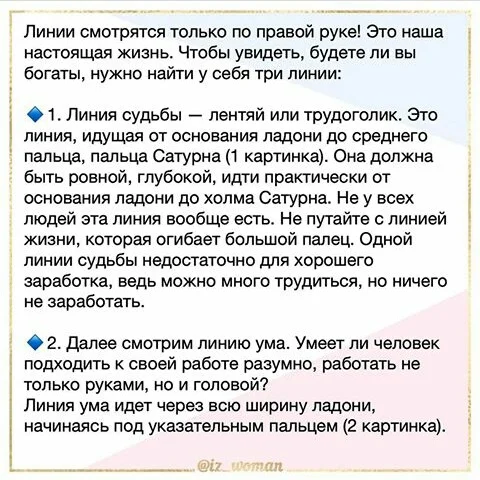 Линии смотрятся только по правой руке! Это наша настоящая жизнь. Чтобы увидеть, будете ли вы богаты, нужно найти у себя три линии:

🔹1. Линия судьбы — лентяй или трудоголик. Это линия, идущая от основания ладони до среднего пальца, пальца Сатурна (1 картинка). Она должна быть ровной, глубокой, идти практически от основания ладони до холма Сатурна. Не у всех людей эта линия вообще есть. Не путайте с линией жизни, которая огибает большой палец. Одной линии судьбы недостаточно для хорошего заработка, ведь можно много трудиться, но ничего не заработать.

🔹2. Далее смотрим линию ума. Умеет ли человек подходить к своей работе разумно, работать не только руками, но и головой?
Линия ума идет через всю ширину ладони, начинаясь под указательным пальцем (2 картинка).

@iz_woman